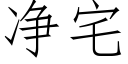 净宅